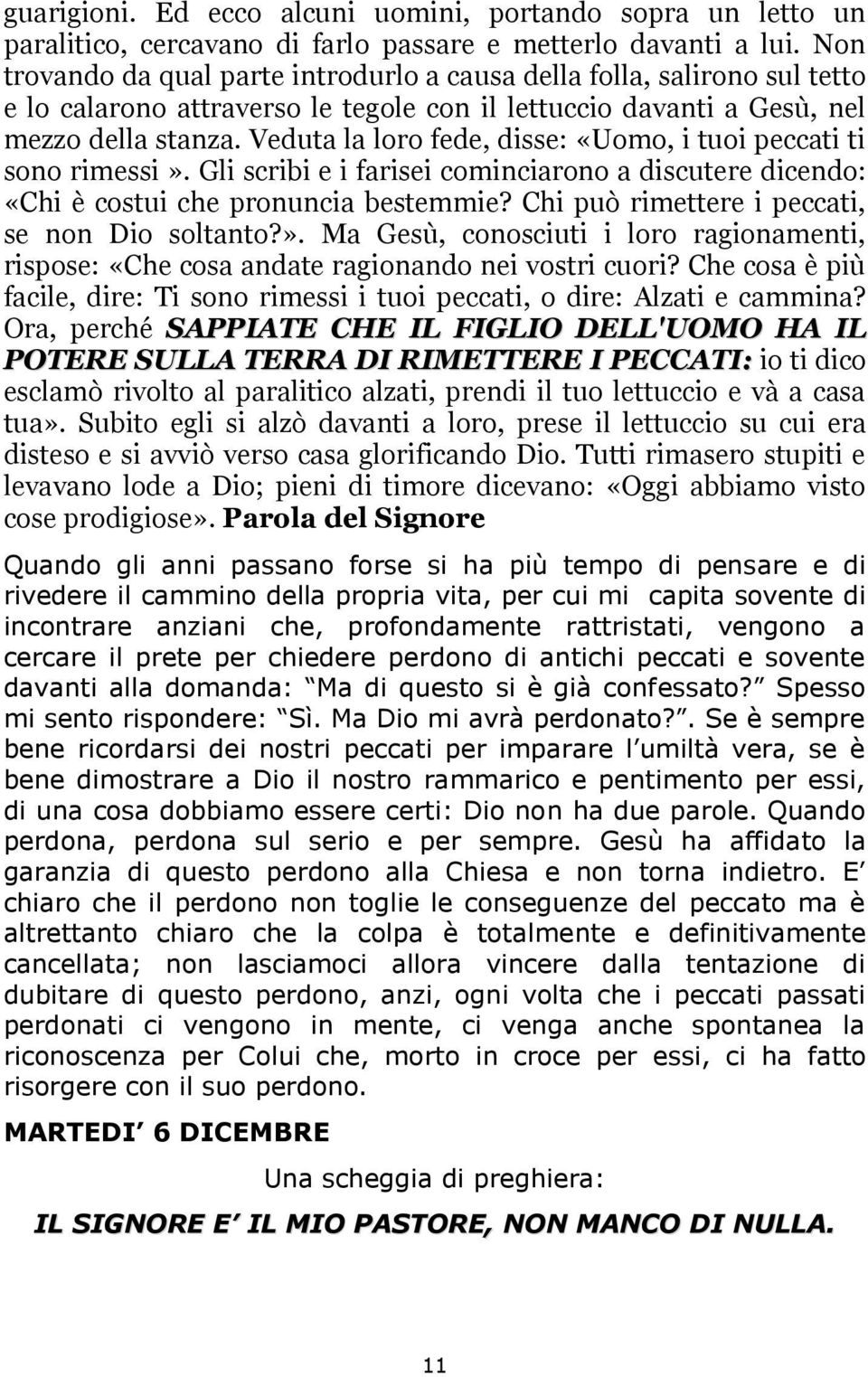 guarigioni. Ed ecco alcuni uomini, portando sopra un letto un paralitico, cercavano di farlo passare e metterlo davanti a lui. Non trovando da qual parte introdurlo a causa della folla, salirono sul tetto e lo calarono attraverso le tegole con il lettuccio davanti a Gesù, nel mezzo della stanza. Veduta la loro fede, disse: «Uomo, i tuoi peccati ti sono rimessi». Gli scribi e i farisei cominciarono a discutere dicendo: «Chi è costui che pronuncia bestemmie? Chi può rimettere i peccati, se non Dio soltanto?». Ma Gesù, conosciuti i loro ragionamenti, rispose: «Che cosa andate ragionando nei vostri cuori? Che cosa è più facile, dire: Ti sono rimessi i tuoi peccati, o dire: Alzati e cammina? Ora, perché SAPPIATE CHE IL FIGLIO DELL'UOMO HA IL POTERE SULLA TERRA DI RIMETTERE I PECCATI: io ti dico esclamò rivolto al paralitico alzati, prendi il tuo lettuccio e và a casa tua». Subito egli si alzò davanti a loro, prese il lettuccio su cui era disteso e si avviò verso casa glorificando Dio. Tutti rimasero stupiti e levavano lode a Dio; pieni di timore dicevano: «Oggi abbiamo visto cose prodigiose». Parola del Signore

Quando gli anni passano forse si ha più tempo di pensare e di rivedere il cammino della propria vita, per cui mi capita sovente di incontrare anziani che, profondamente rattristati, vengono a cercare il prete per chiedere perdono di antichi peccati e sovente davanti alla domanda: Ma di questo si è già confessato? Spesso mi sento rispondere: Sì. Ma Dio mi avrà perdonato?. Se è sempre bene ricordarsi dei nostri peccati per imparare l umiltà vera, se è bene dimostrare a Dio il nostro rammarico e pentimento per essi, di una cosa dobbiamo essere certi: Dio non ha due parole. Quando perdona, perdona sul serio e per sempre. Gesù ha affidato la garanzia di questo perdono alla Chiesa e non torna indietro. E chiaro che il perdono non toglie le conseguenze del peccato ma è altrettanto chiaro che la colpa è totalmente e definitivamente cancellata; non lasciamoci allora vincere dalla tentazione di dubitare di questo perdono, anzi, ogni volta che i peccati passati perdonati ci vengono in mente, ci venga anche spontanea la riconoscenza per Colui che, morto in croce per essi, ci ha fatto risorgere con il suo perdono.

MARTEDI 6 DICEMBRE

Una scheggia di preghiera:

IL SIGNORE E IL MIO PASTORE, NON MANCO DI NULLA.

11